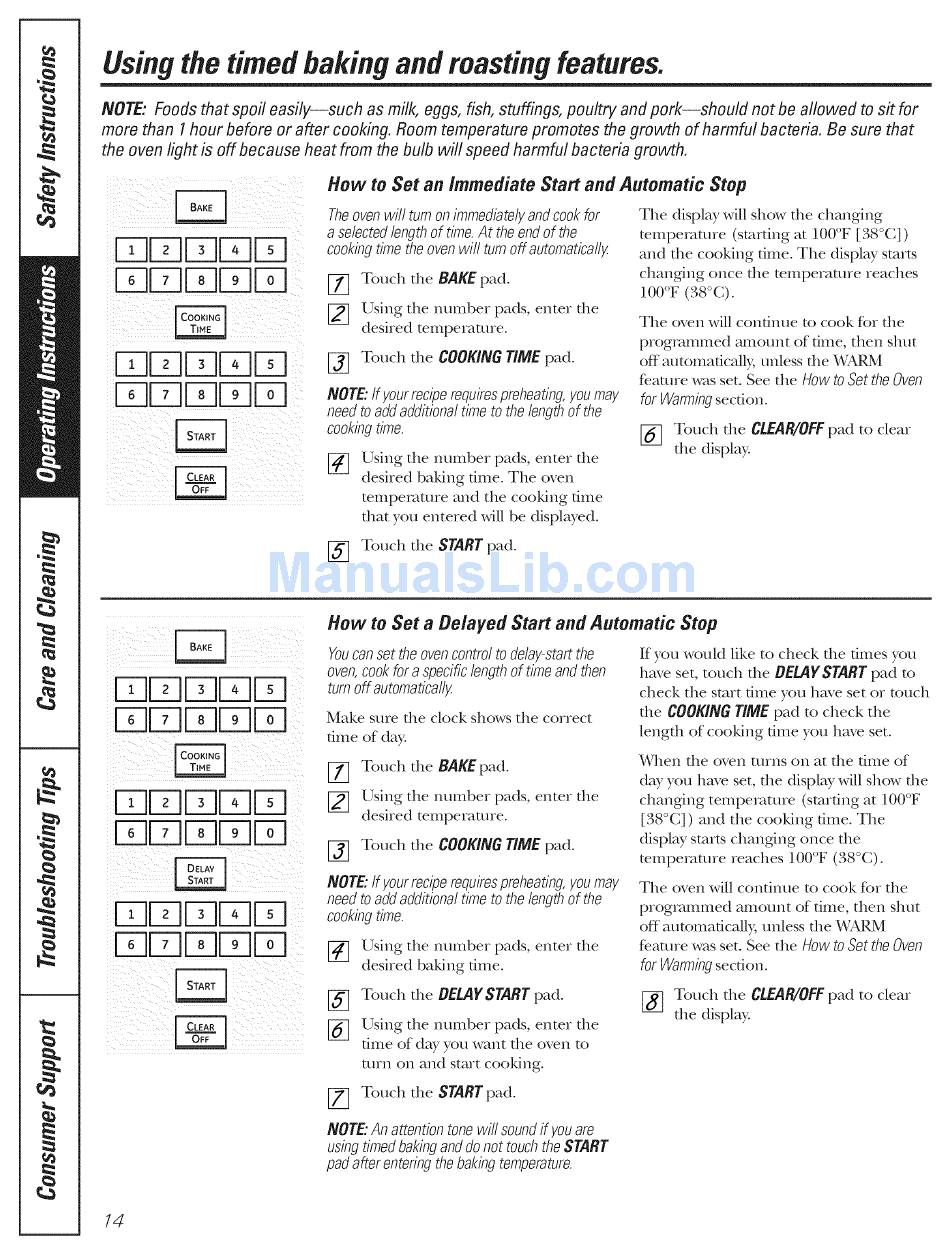 Safety Instructions

Operating Instructions

Care and Cleaning

Troubleshooting Tips

Consumer Support

Using the timed baking and roasting features.

NOTE: Foods that spoil easily—such as milk, eggs, fish, stuffings, poultry and pork—should not be allowed to sit for more than 1 hour before or after cooking. Room temperature promotes the growth of harmful bacteria. Be sure that the oven light is off because heat from the bulb will speed harmful bacteria growth.

BAKE
1 2 3 4 5
6 7 8 9 0
COOKING TIME
1 2 3 4 5
6 7 8 9 0
START
CLEAR OFF

How to Set an Immediate Start and Automatic Stop

The oven will turn on immediately and cook for a selected length of time. At the end of the cooking time the oven will turn off automatically.

1 Touch the BAKE pad.

2 Using the number pads, enter the desired temperature.

3 Touch the COOKING TIME pad.

NOTE: If your recipe requires preheating, you may need to add additional time to the length of the cooking time.

4 Using the number pads, enter the desired baking time. The oven temperature and the cooking time that you entered will be displayed.

5 Touch the START pad.

The display will show the changing temperature (starting at 100°F [38°C]) and the cooking time. The display starts changing once the temperature reaches 100°F (38°C).

The oven will continue to cook for the programmed amount of time, then shut off automatically, unless the WARM feature was set. See the How to Set the Oven for Warming section.

6 Touch the CLEAR/OFF pad to clear the display.

ManualsLib.com

BAKE
1 2 3 4 5
6 7 8 9 0
COOKING TIME
1 2 3 4 5
6 7 8 9 0
DELAY START
1 2 3 4 5
6 7 8 9 0
START
CLEAR OFF

How to Set a Delayed Start and Automatic Stop

You can set the oven control to delay-start the oven, cook for a specific length of time and then turn off automatically.

Make sure the clock shows the correct time of day.

1 Touch the BAKE pad.

2 Using the number pads, enter the desired temperature.

3 Touch the COOKING TIME pad.

NOTE: If your recipe requires preheating, you may need to add additional time to the length of the cooking time.

4 Using the number pads, enter the desired baking time.

5 Touch the DELAY START pad.

6 Using the number pads, enter the time of day you want the oven to turn on and start cooking.

7 Touch the START pad.

NOTE: An attention tone will sound if you are using timed baking and do not touch the START pad after entering the baking temperature.

If you would like to check the times you have set, touch the DELAY START pad to check the start time you have set or touch the COOKING TIME pad to check the length of cooking time you have set.

When the oven turns on at the time of day you have set, the display will show the changing temperature (starting at 100°F [38°C]) and the cooking time. The display starts changing once the temperature reaches 100°F (38°C).

The oven will continue to cook for the programmed amount of time, then shut off automatically, unless the WARM feature was set. See the How to Set the Oven for Warming section.

8 Touch the CLEAR/OFF pad to clear the display.

14